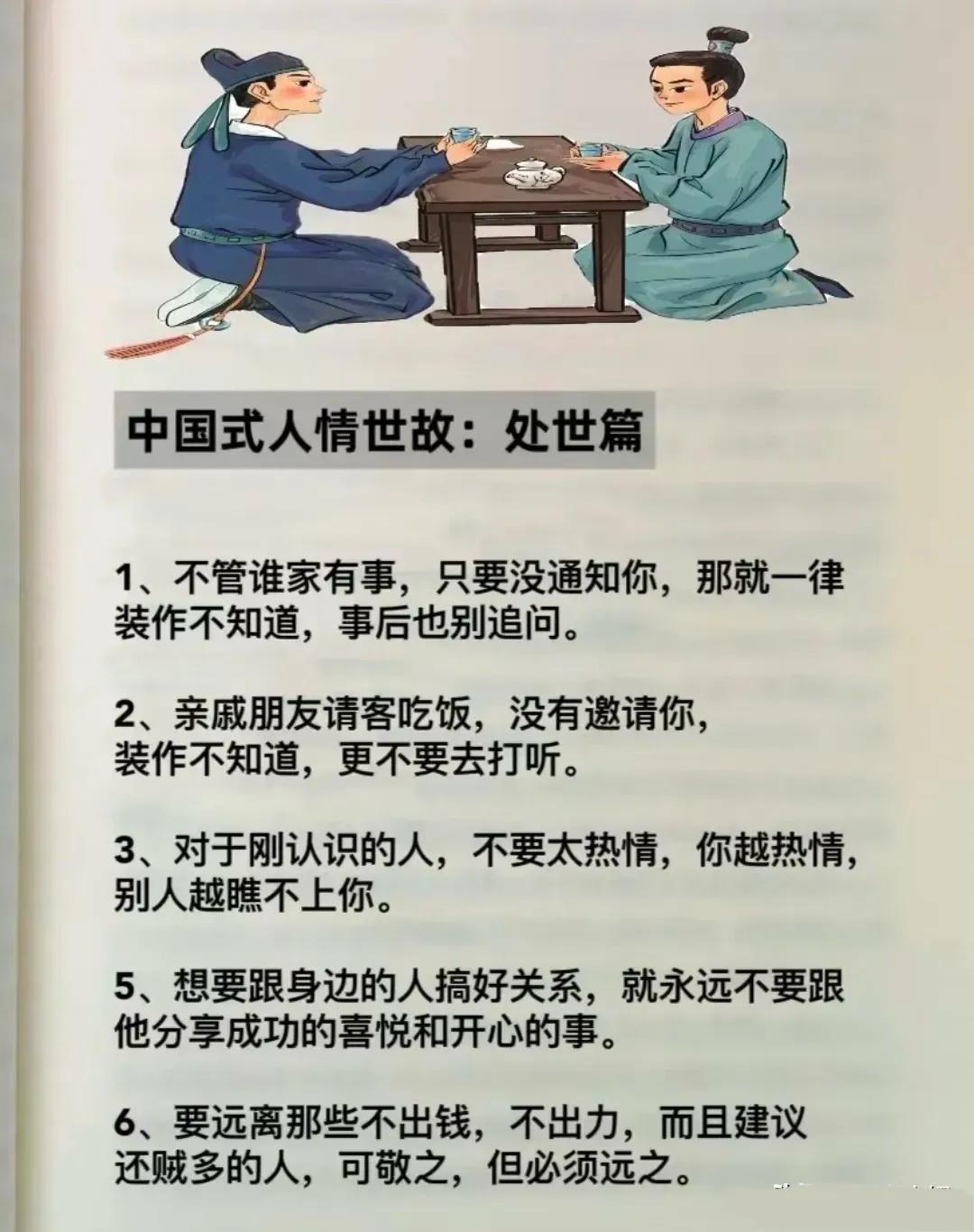 中国式人情世故：处世篇

1、不管谁家有事，只要没通知你，那就一律装作不知道，事后也别追问。

2、亲戚朋友请客吃饭，没有邀请你，装作不知道，更不要去打听。

3、对于刚认识的人，不要太热情，你越热情，别人越瞧不上你。

5、想要跟身边的人搞好关系，就永远不要跟他分享成功的喜悦和开心的事。

6、要远离那些不出钱，不出力，而且建议还贼多的人，可敬之，但必须远之。